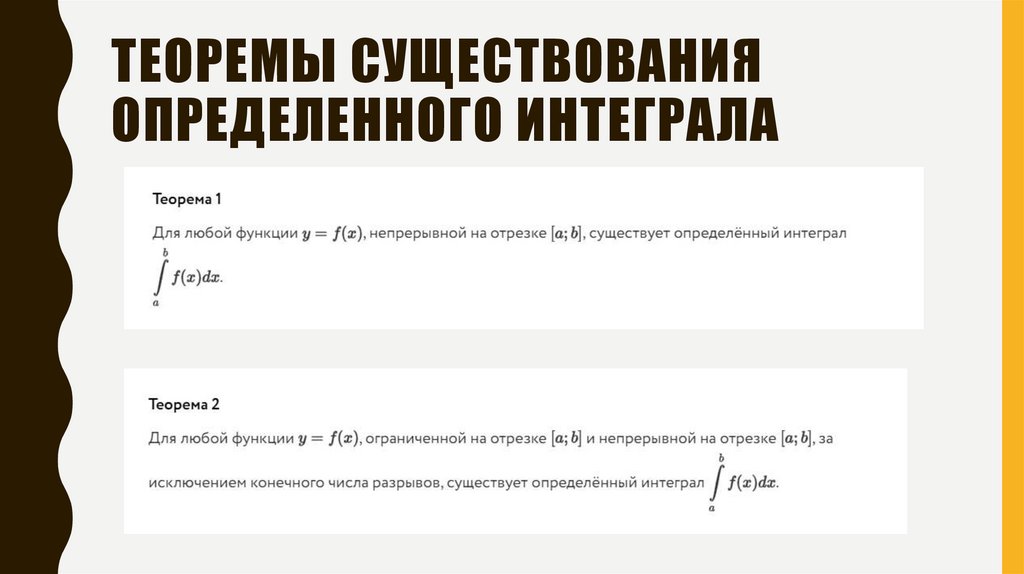 ТЕОРЕМЫ СУЩЕСТВОВАНИЯ ОПРЕДЕЛЕННОГО ИНТЕГРАЛА

Теорема 1

Для любой функции $y = f(x)$, непрерывной на отрезке $[a; b]$, существует определённый интеграл $\int_a^b f(x)dx$.

Теорема 2

Для любой функции $y = f(x)$, ограниченной на отрезке $[a; b]$ и непрерывной на отрезке $[a; b]$, за исключением конечного числа разрывов, существует определённый интеграл $\int_a^b f(x)dx$.